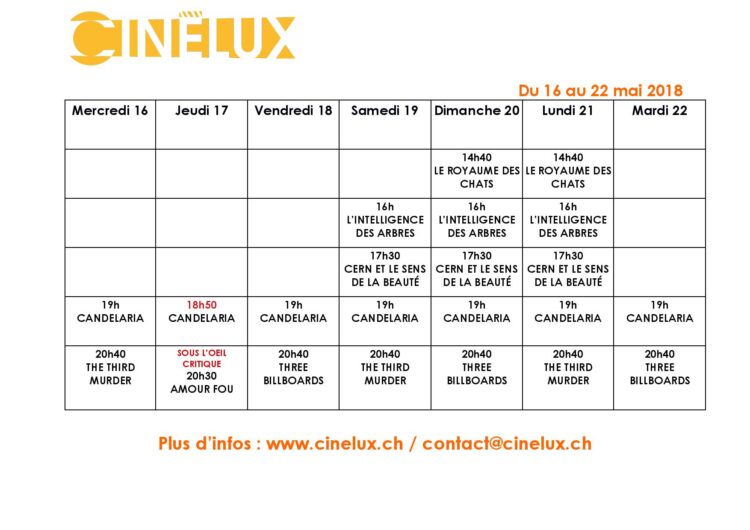 CINÉLUX

Du 16 au 22 mai 2018

| Mercredi 16 | Jeudi 17 | Vendredi 18 | Samedi 19 | Dimanche 20 | Lundi 21 | Mardi 22 |
|---|---|---|---|---|---|---|
| | | | | 14h40 LE ROYAUME DES CHATS | 14h40 LE ROYAUME DES CHATS | |
| | | | 16h L'INTELLIGENCE DES ARBRES | 16h L'INTELLIGENCE DES ARBRES | 16h L'INTELLIGENCE DES ARBRES | |
| | | | 17h30 CERN ET LE SENS DE LA BEAUTÉ | 17h30 CERN ET LE SENS DE LA BEAUTÉ | 17h30 CERN ET LE SENS DE LA BEAUTÉ | |
| 19h CANDELARIA | 18h50 CANDELARIA | 19h CANDELARIA | 19h CANDELARIA | 19h CANDELARIA | 19h CANDELARIA | 19h CANDELARIA |
| 20h40 THE THIRD MURDER | SOUS L'OEIL CRITIQUE 20h30 AMOUR FOU | 20h40 THREE BILLBOARDS | 20h40 THE THIRD MURDER | 20h40 THREE BILLBOARDS | 20h40 THE THIRD MURDER | 20h40 THREE BILLBOARDS |

Plus d'infos : www.cinelux.ch / contact@cinelux.ch